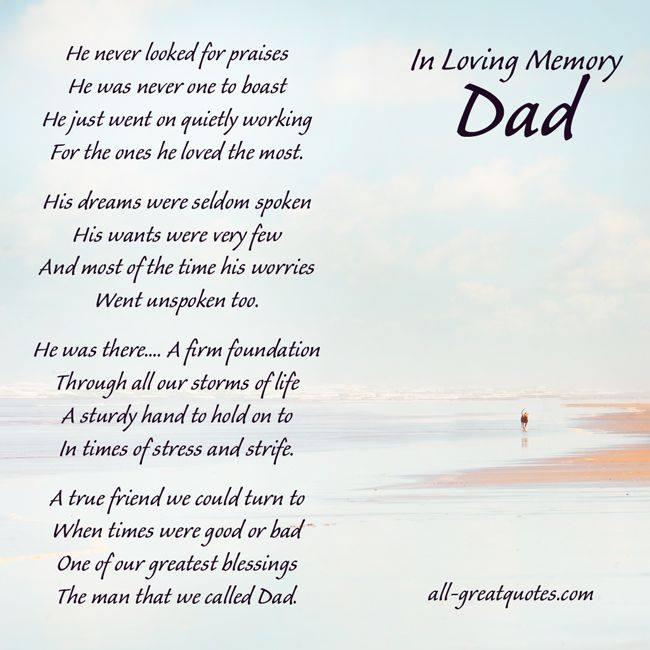 He never looked for praises
He was never one to boast
He just went on quietly working
For the ones he loved the most.

His dreams were seldom spoken
His wants were very few
And most of the time his worries
Went unspoken too.

He was there.... A firm foundation
Through all our storms of life
A sturdy hand to hold on to
In times of stress and strife.

A true friend we could turn to
When times were good or bad
One of our greatest blessings
The man that we called Dad.

In Loving Memory
Dad

all-greatquotes.com